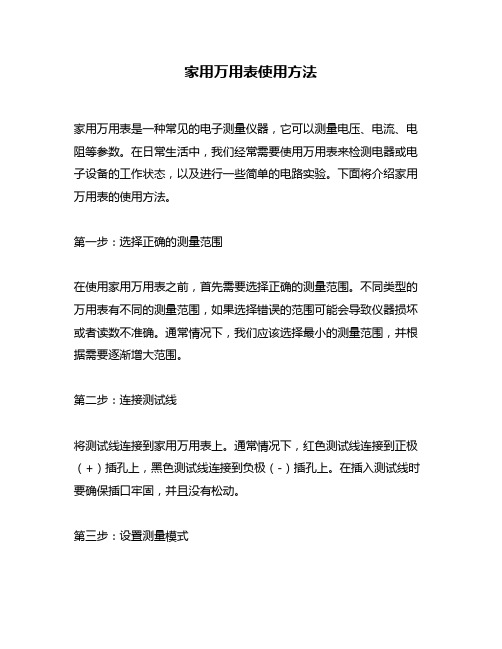 家用万用表使用方法

家用万用表是一种常见的电子测量仪器，它可以测量电压、电流、电阻等参数。在日常生活中，我们经常需要使用万用表来检测电器或电子设备的工作状态，以及进行一些简单的电路实验。下面将介绍家用万用表的使用方法。

第一步：选择正确的测量范围

在使用家用万用表之前，首先需要选择正确的测量范围。不同类型的万用表有不同的测量范围，如果选择错误的范围可能会导致仪器损坏或者读数不准确。通常情况下，我们应该选择最小的测量范围，并根据需要逐渐增大范围。

第二步：连接测试线

将测试线连接到家用万用表上。通常情况下，红色测试线连接到正极（+）插孔上，黑色测试线连接到负极（-）插孔上。在插入测试线时要确保插口牢固，并且没有松动。

第三步：设置测量模式